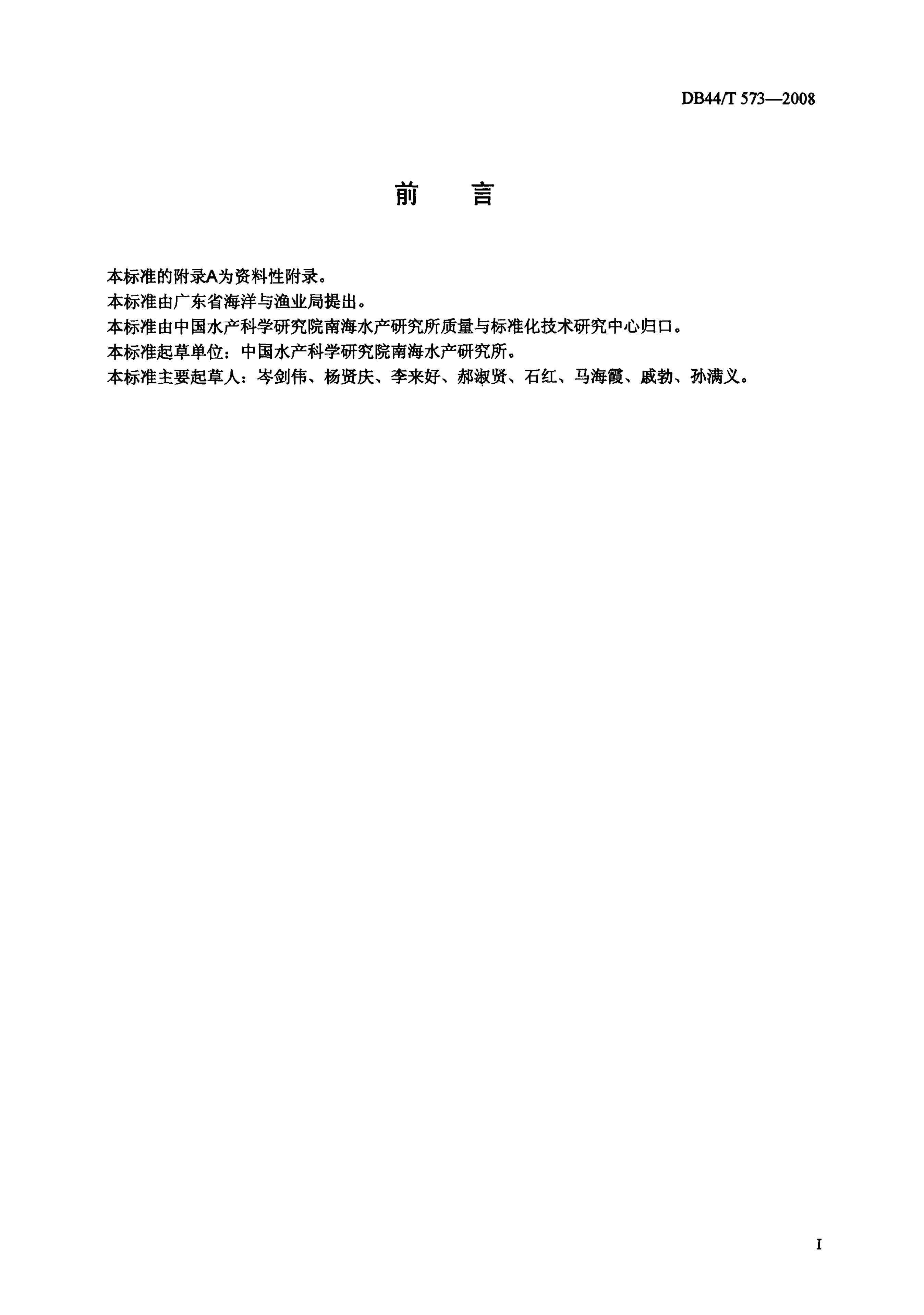 DB44/T 573—2008

前　言

本标准的附录A为资料性附录。
本标准由广东省海洋与渔业局提出。
本标准由中国水产科学研究院南海水产研究所质量与标准化技术研究中心归口。
本标准起草单位：中国水产科学研究院南海水产研究所。
本标准主要起草人：岑剑伟、杨贤庆、李来好、郝淑贤、石红、马海霞、戚勃、孙满义。

I